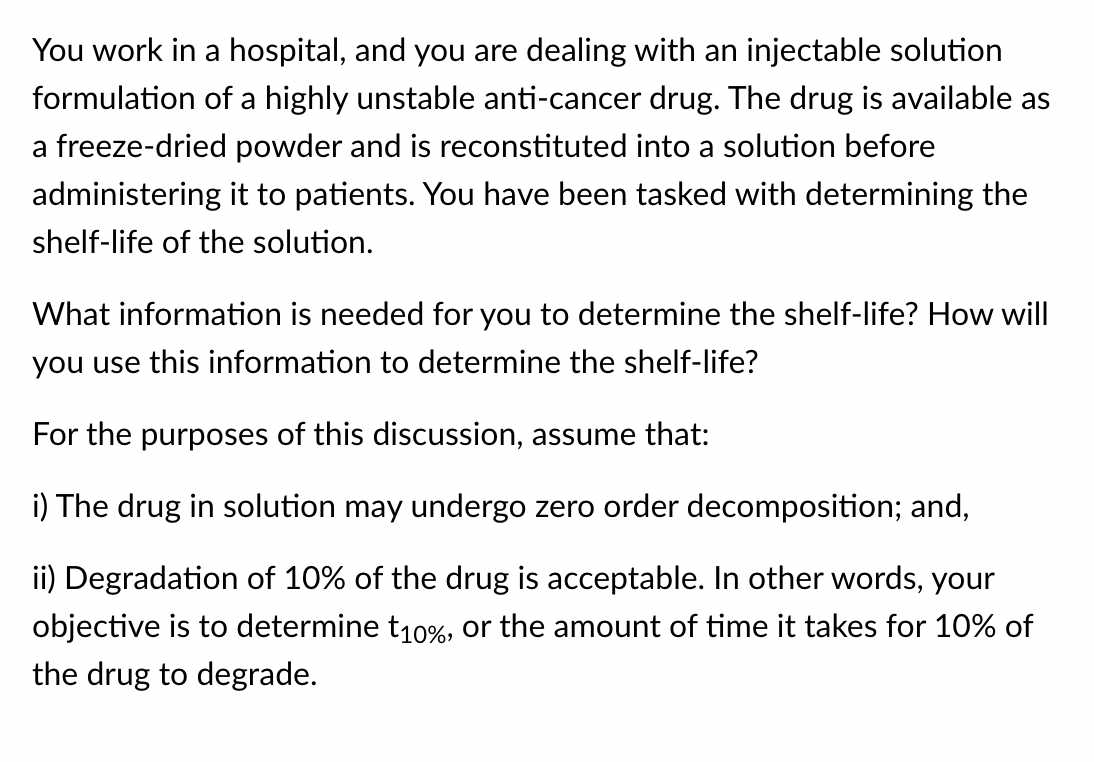 You work in a hospital, and you are dealing with an injectable solution formulation of a highly unstable anti-cancer drug. The drug is available as a freeze-dried powder and is reconstituted into a solution before administering it to patients. You have been tasked with determining the shelf-life of the solution.

What information is needed for you to determine the shelf-life? How will you use this information to determine the shelf-life?

For the purposes of this discussion, assume that:

i) The drug in solution may undergo zero order decomposition; and,

ii) Degradation of 10% of the drug is acceptable. In other words, your objective is to determine $t_{10\%}$, or the amount of time it takes for 10% of the drug to degrade.